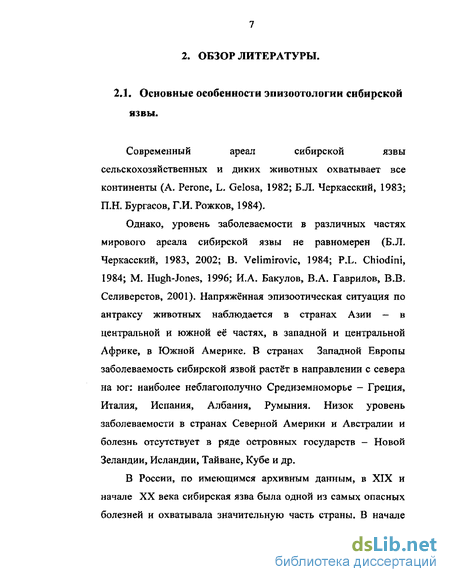 7

2. ОБЗОР ЛИТЕРАТУРЫ.

2.1. Основные особенности эпизоотологии сибирской язвы.

Современный ареал сибирской язвы сельскохозяйственных и диких животных охватывает все континенты (A. Perone, L. Gelosa, 1982; Б.Л. Черкасский, 1983; П.Н. Бургасов, Г.И. Рожков, 1984).

Однако, уровень заболеваемости в различных частях мирового ареала сибирской язвы не равномерен (Б.Л. Черкасский, 1983, 2002; B. Velimirovic, 1984; P.L. Chiodini, 1984; M. Hugh-Jones, 1996; И.А. Бакулов, В.А. Гаврилов, В.В. Селиверстов, 2001). Напряжённая эпизоотическая ситуация по антраксу животных наблюдается в странах Азии – в центральной и южной её частях, в западной и центральной Африке, в Южной Америке. В странах Западной Европы заболеваемость сибирской язвой растёт в направлении с севера на юг: наиболее неблагополучно Средиземноморье – Греция, Италия, Испания, Албания, Румыния. Низок уровень заболеваемости в странах Северной Америки и Австралии и болезнь отсутствует в ряде островных государств – Новой Зеландии, Исландии, Тайване, Кубе и др.

В России, по имеющимся архивным данным, в XIX и начале XX века сибирская язва была одной из самых опасных болезней и охватывала значительную часть страны. В начале

dsLib.net
библиотека диссертаций